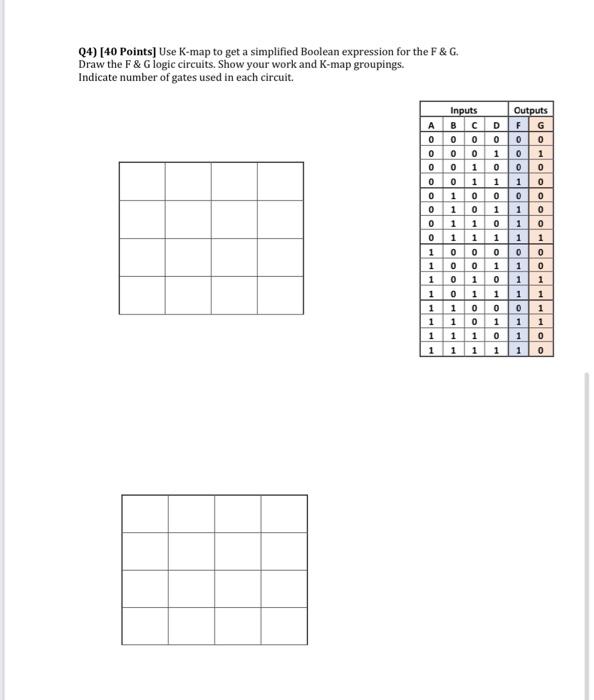 Q4) [40 Points] Use K-map to get a simplified Boolean expression for the F & G. Draw the F & G logic circuits. Show your work and K-map groupings. Indicate number of gates used in each circuit.

| Inputs | | | | Outputs | |
|---|---|---|---|---|---|
| A | B | C | D | F | G |
| 0 | 0 | 0 | 0 | 0 | 0 |
| 0 | 0 | 0 | 1 | 0 | 1 |
| 0 | 0 | 1 | 0 | 0 | 0 |
| 0 | 0 | 1 | 1 | 1 | 0 |
| 0 | 1 | 0 | 0 | 0 | 0 |
| 0 | 1 | 0 | 1 | 1 | 0 |
| 0 | 1 | 1 | 0 | 1 | 0 |
| 0 | 1 | 1 | 1 | 1 | 1 |
| 1 | 0 | 0 | 0 | 0 | 0 |
| 1 | 0 | 0 | 1 | 1 | 0 |
| 1 | 0 | 1 | 0 | 1 | 1 |
| 1 | 0 | 1 | 1 | 1 | 1 |
| 1 | 1 | 0 | 0 | 0 | 1 |
| 1 | 1 | 0 | 1 | 1 | 1 |
| 1 | 1 | 1 | 0 | 1 | 0 |
| 1 | 1 | 1 | 1 | 1 | 0 |